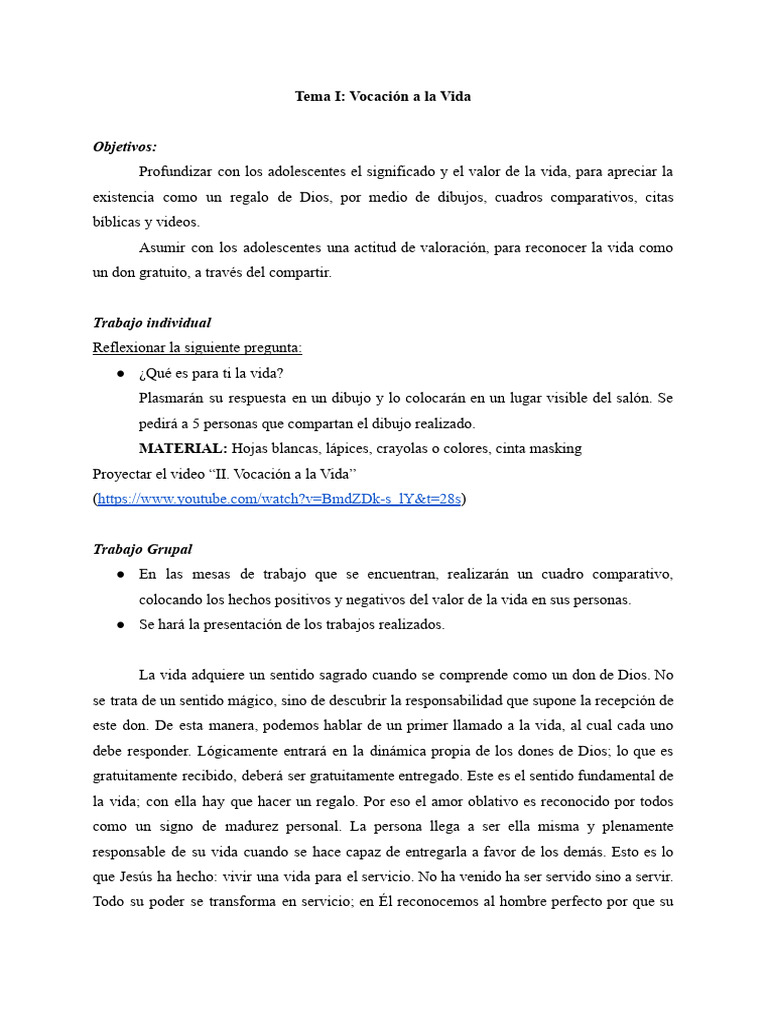 Tema I: Vocación a la Vida

Objetivos:

Profundizar con los adolescentes el significado y el valor de la vida, para apreciar la existencia como un regalo de Dios, por medio de dibujos, cuadros comparativos, citas bíblicas y videos.

Asumir con los adolescentes una actitud de valoración, para reconocer la vida como un don gratuito, a través del compartir.

Trabajo individual

Reflexionar la siguiente pregunta:

● ¿Qué es para ti la vida?

Plasmarán su respuesta en un dibujo y lo colocarán en un lugar visible del salón. Se pedirá a 5 personas que compartan el dibujo realizado.

MATERIAL: Hojas blancas, lápices, crayolas o colores, cinta masking

Proyectar el video "II. Vocación a la Vida"
(https://www.youtube.com/watch?v=BmdZDk-s_lY&t=28s)

Trabajo Grupal

● En las mesas de trabajo que se encuentran, realizarán un cuadro comparativo, colocando los hechos positivos y negativos del valor de la vida en sus personas.

● Se hará la presentación de los trabajos realizados.

La vida adquiere un sentido sagrado cuando se comprende como un don de Dios. No se trata de un sentido mágico, sino de descubrir la responsabilidad que supone la recepción de este don. De esta manera, podemos hablar de un primer llamado a la vida, al cual cada uno debe responder. Lógicamente entrará en la dinámica propia de los dones de Dios; lo que es gratuitamente recibido, deberá ser gratuitamente entregado. Este es el sentido fundamental de la vida; con ella hay que hacer un regalo. Por eso el amor oblativo es reconocido por todos como un signo de madurez personal. La persona llega a ser ella misma y plenamente responsable de su vida cuando se hace capaz de entregarla a favor de los demás. Esto es lo que Jesús ha hecho: vivir una vida para el servicio. No ha venido ha ser servido sino a servir. Todo su poder se transforma en servicio; en Él reconocemos al hombre perfecto por que su